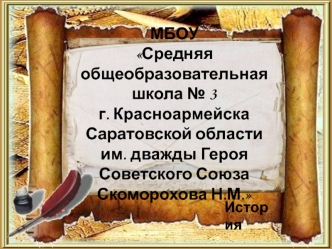 МБОУ
«Средняя общеобразовательная школа № 3 г. Красноармейска Саратовской области им. дважды Героя Советского Союза Скоморохова Н.М.»

История